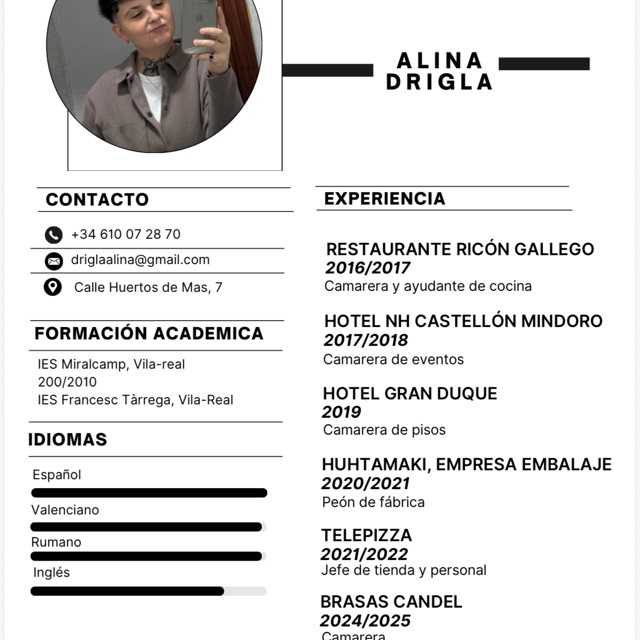 ALINA DRIGLA

CONTACTO

+34 610 07 28 70

driglaalina@gmail.com

Calle Huertos de Mas, 7

FORMACIÓN ACADEMICA

IES Miralcamp, Vila-real
200/2010
IES Francesc Tàrrega, Vila-Real

IDIOMAS

Español

Valenciano

Rumano

Inglés

EXPERIENCIA

RESTAURANTE RICÓN GALLEGO
2016/2017
Camarera y ayudante de cocina

HOTEL NH CASTELLÓN MINDORO
2017/2018
Camarera de eventos

HOTEL GRAN DUQUE
2019
Camarera de pisos

HUHTAMAKI, EMPRESA EMBALAJE
2020/2021
Peón de fábrica

TELEPIZZA
2021/2022
Jefe de tienda y personal

BRASAS CANDEL
2024/2025
Camarera